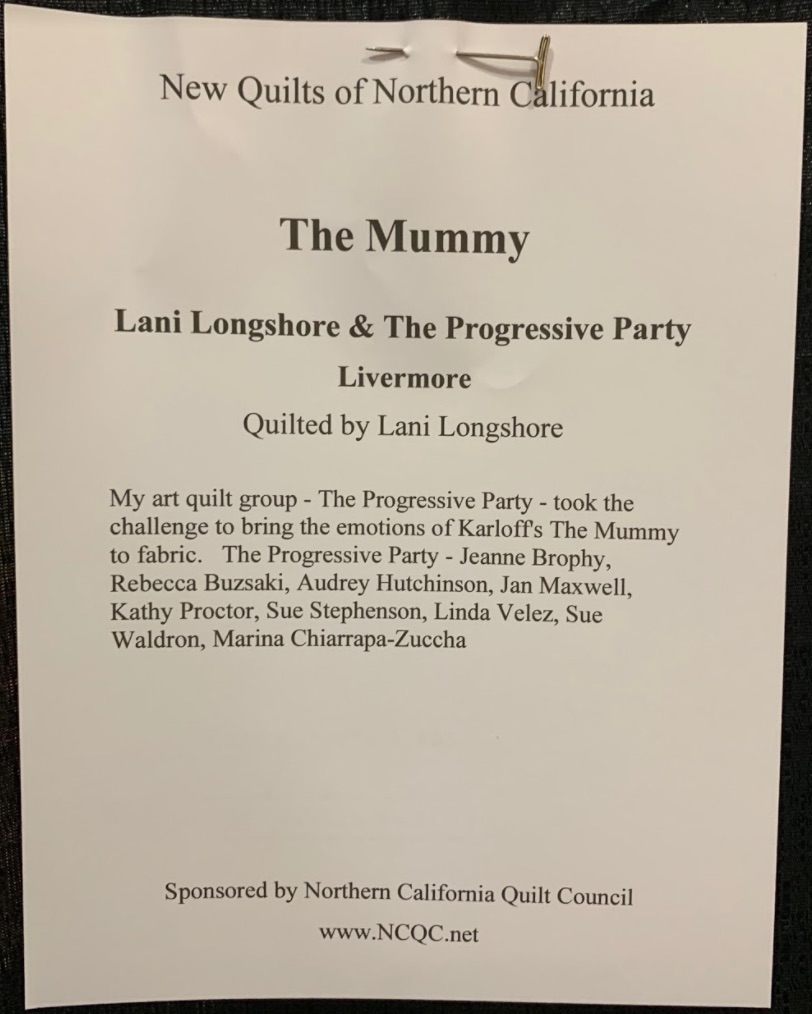 New Quilts of Northern California

The Mummy

Lani Longshore & The Progressive Party

Livermore

Quilted by Lani Longshore

My art quilt group - The Progressive Party - took the challenge to bring the emotions of Karloff's The Mummy to fabric. The Progressive Party - Jeanne Brophy, Rebecca Buzsaki, Audrey Hutchinson, Jan Maxwell, Kathy Proctor, Sue Stephenson, Linda Velez, Sue Waldron, Marina Chiarrapa-Zuccha

Sponsored by Northern California Quilt Council

www.NCQC.net